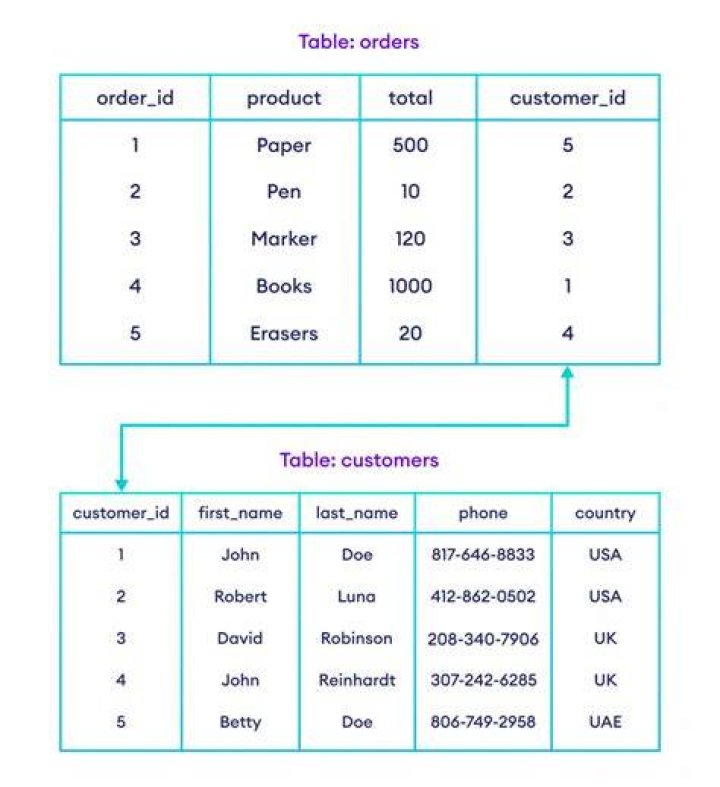 Table: orders

| order_id | product | total | customer_id |
|---|---|---|---|
| 1 | Paper | 500 | 5 |
| 2 | Pen | 10 | 2 |
| 3 | Marker | 120 | 3 |
| 4 | Books | 1000 | 1 |
| 5 | Erasers | 20 | 4 |

Table: customers

| customer_id | first_name | last_name | phone | country |
|---|---|---|---|---|
| 1 | John | Doe | 817-646-8833 | USA |
| 2 | Robert | Luna | 412-862-0502 | USA |
| 3 | David | Robinson | 208-340-7906 | UK |
| 4 | John | Reinhardt | 307-242-6285 | UK |
| 5 | Betty | Doe | 806-749-2958 | UAE |